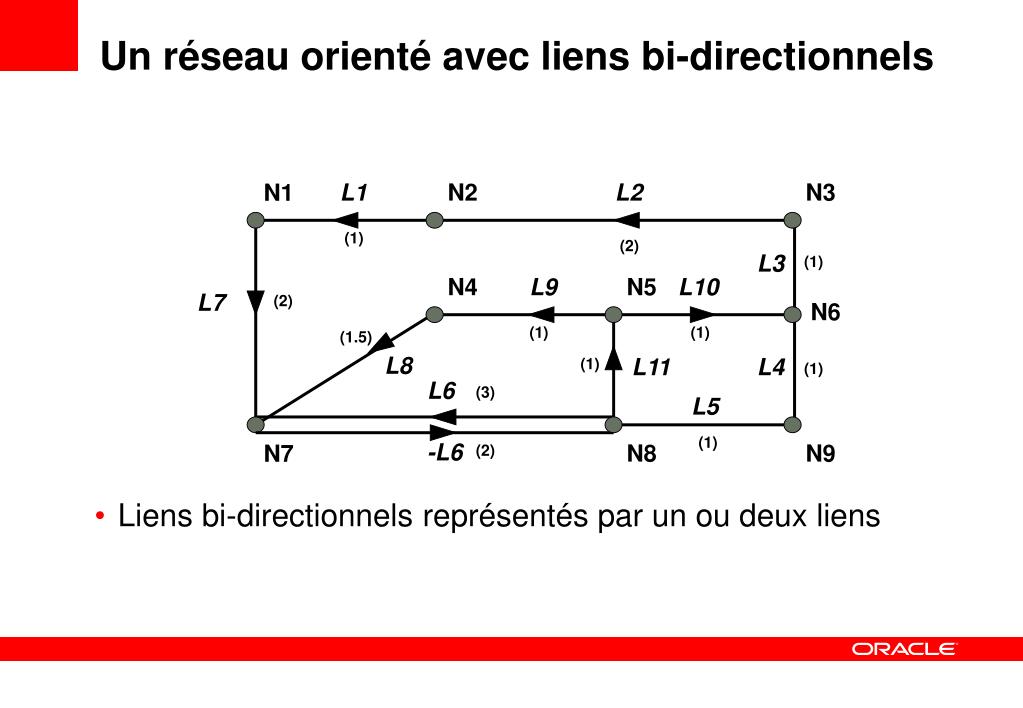 Un réseau orienté avec liens bi-directionnels

N1 L1 N2 L2 N3

(1) (2)

L3 (1)

L7 (2) N4 L9 N5 L10 N6

(1.5) (1) (1)

L8 (1) L11 L4 (1)

L6 (3) L5

N7 -L6 (2) N8 (1) N9

• Liens bi-directionnels représentés par un ou deux liens

ORACLE